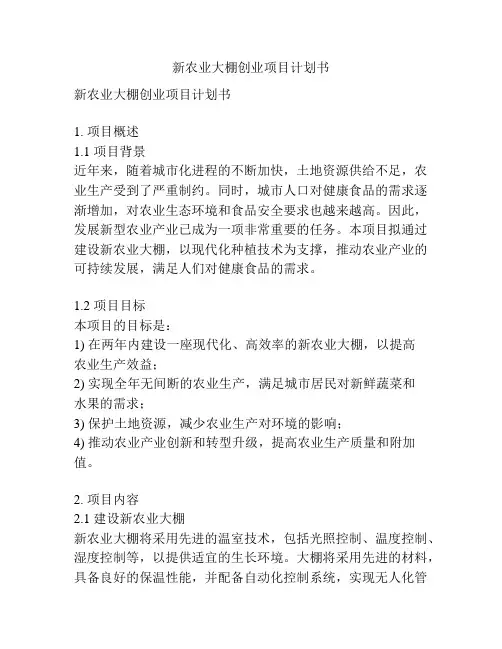 新农业大棚创业项目计划书

新农业大棚创业项目计划书

1. 项目概述
1.1 项目背景
近年来，随着城市化进程的不断加快，土地资源供给不足，农业生产受到了严重制约。同时，城市人口对健康食品的需求逐渐增加，对农业生态环境和食品安全要求也越来越高。因此，发展新型农业产业已成为一项非常重要的任务。本项目拟通过建设新农业大棚，以现代化种植技术为支撑，推动农业产业的可持续发展，满足人们对健康食品的需求。

1.2 项目目标
本项目的目标是：
1) 在两年内建设一座现代化、高效率的新农业大棚，以提高农业生产效益；
2) 实现全年无间断的农业生产，满足城市居民对新鲜蔬菜和水果的需求；
3) 保护土地资源，减少农业生产对环境的影响；
4) 推动农业产业创新和转型升级，提高农业生产质量和附加值。

2. 项目内容
2.1 建设新农业大棚
新农业大棚将采用先进的温室技术，包括光照控制、温度控制、湿度控制等，以提供适宜的生长环境。大棚将采用先进的材料，具备良好的保温性能，并配备自动化控制系统，实现无人化管